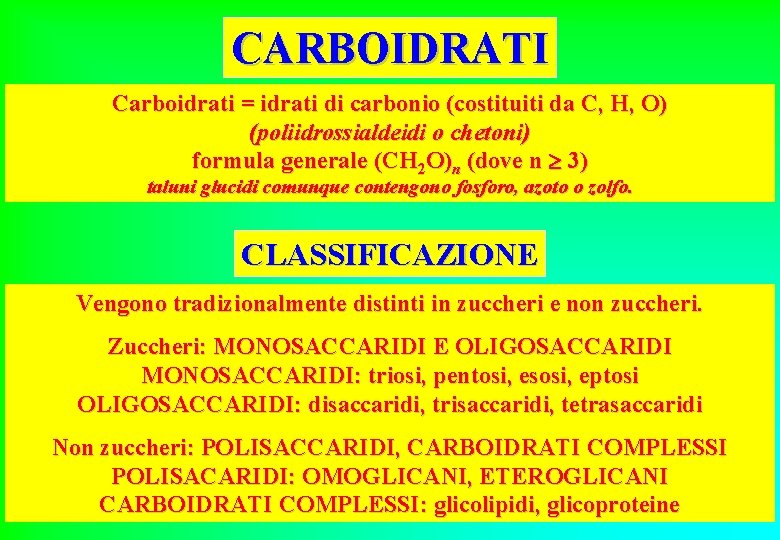 CARBOIDRATI

Carboidrati = idrati di carbonio (costituiti da C, H, O)
(poliidrossialdeidi o chetoni)
formula generale $(CH_2O)_n$ (dove $n \geq 3$)
taluni glucidi comunque contengono fosforo, azoto o zolfo.

CLASSIFICAZIONE

Vengono tradizionalmente distinti in zuccheri e non zuccheri.

Zuccheri: MONOSACCARIDI E OLIGOSACCARIDI
MONOSACCARIDI: triosi, pentosi, esosi, eptosi
OLIGOSACCARIDI: disaccaridi, trisaccaridi, tetrasaccaridi

Non zuccheri: POLISACCARIDI, CARBOIDRATI COMPLESSI
POLISACARIDI: OMOGLICANI, ETEROGLICANI
CARBOIDRATI COMPLESSI: glicolipidi, glicoproteine